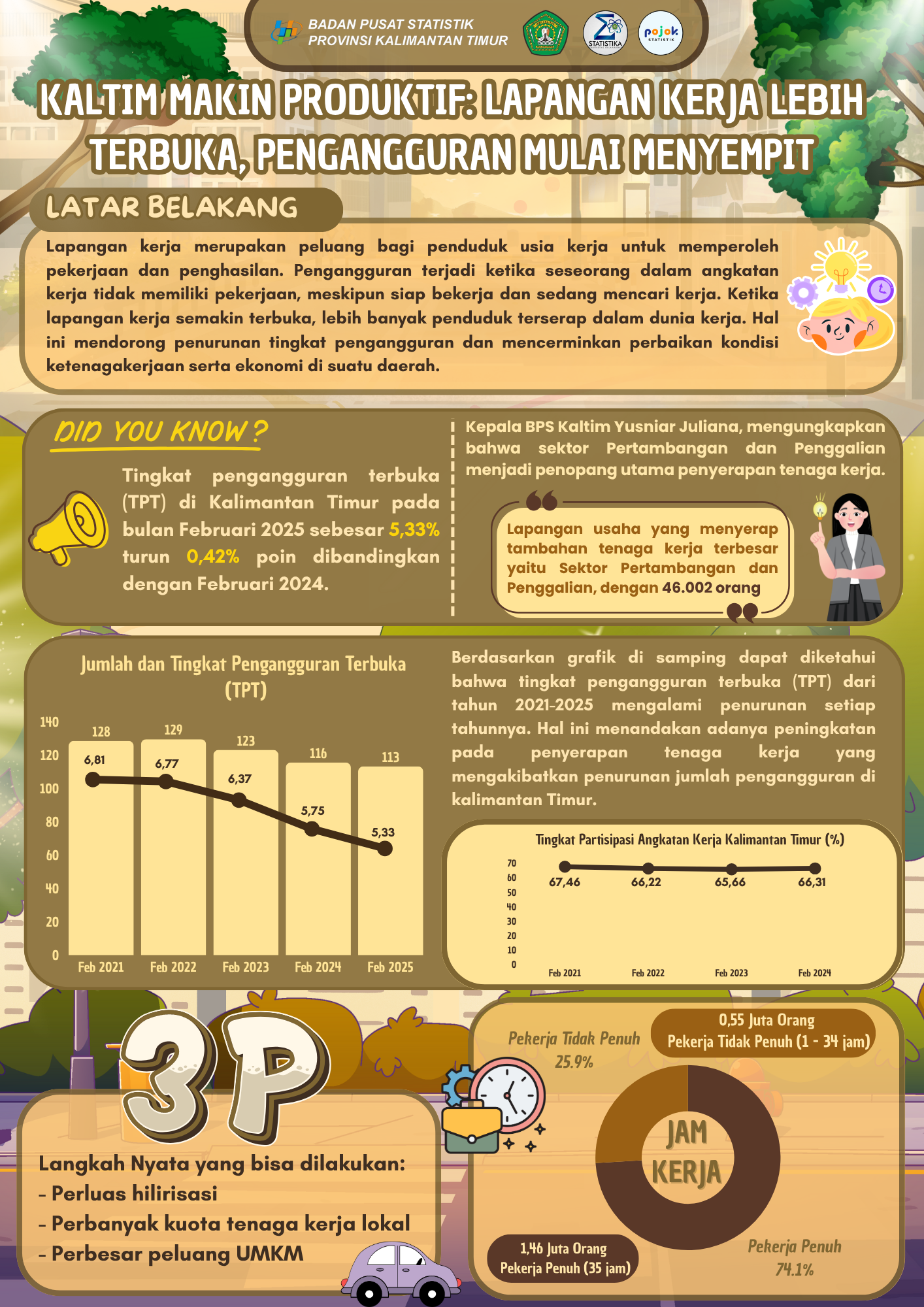 BADAN PUSAT STATISTIK
PROVINSI KALIMANTAN TIMUR

STATISTIKA

pojok STATISTIK

KALTIM MAKIN PRODUKTIF: LAPANGAN KERJA LEBIH TERBUKA, PENGANGGURAN MULAI MENYEMPIT

LATAR BELAKANG

Lapangan kerja merupakan peluang bagi penduduk usia kerja untuk memperoleh pekerjaan dan penghasilan. Pengangguran terjadi ketika seseorang dalam angkatan kerja tidak memiliki pekerjaan, meskipun siap bekerja dan sedang mencari kerja. Ketika lapangan kerja semakin terbuka, lebih banyak penduduk terserap dalam dunia kerja. Hal ini mendorong penurunan tingkat pengangguran dan mencerminkan perbaikan kondisi ketenagakerjaan serta ekonomi di suatu daerah.

DID YOU KNOW ?

Tingkat pengangguran terbuka (TPT) di Kalimantan Timur pada bulan Februari 2025 sebesar 5,33% turun 0,42% poin dibandingkan dengan Februari 2024.

Kepala BPS Kaltim Yusniar Juliana, mengungkapkan bahwa sektor Pertambangan dan Penggalian menjadi penopang utama penyerapan tenaga kerja.

Lapangan usaha yang menyerap tambahan tenaga kerja terbesar yaitu Sektor Pertambangan dan Penggalian, dengan 46.002 orang

Jumlah dan Tingkat Pengangguran Terbuka (TPT)

140
120
100
80
60
40
20
0

128 129 123 116 113
6,81 6,77 6,37 5,75 5,33
Feb 2021 Feb 2022 Feb 2023 Feb 2024 Feb 2025

Berdasarkan grafik di samping dapat diketahui bahwa tingkat pengangguran terbuka (TPT) dari tahun 2021-2025 mengalami penurunan setiap tahunnya. Hal ini menandakan adanya peningkatan pada penyerapan tenaga kerja yang mengakibatkan penurunan jumlah pengangguran di kalimantan Timur.

Tingkat Partisipasi Angkatan Kerja Kalimantan Timur (%)

70
60
50
40
30
20
10
0

67,46 66,22 65,66 66,31
Feb 2021 Feb 2022 Feb 2023 Feb 2024

3P

Langkah Nyata yang bisa dilakukan:
- Perluas hilirisasi
- Perbanyak kuota tenaga kerja lokal
- Perbesar peluang UMKM

Pekerja Tidak Penuh
25.9%

0,55 Juta Orang
Pekerja Tidak Penuh (1 - 34 jam)

JAM KERJA

1,46 Juta Orang
Pekerja Penuh (35 jam)

Pekerja Penuh
74.1%